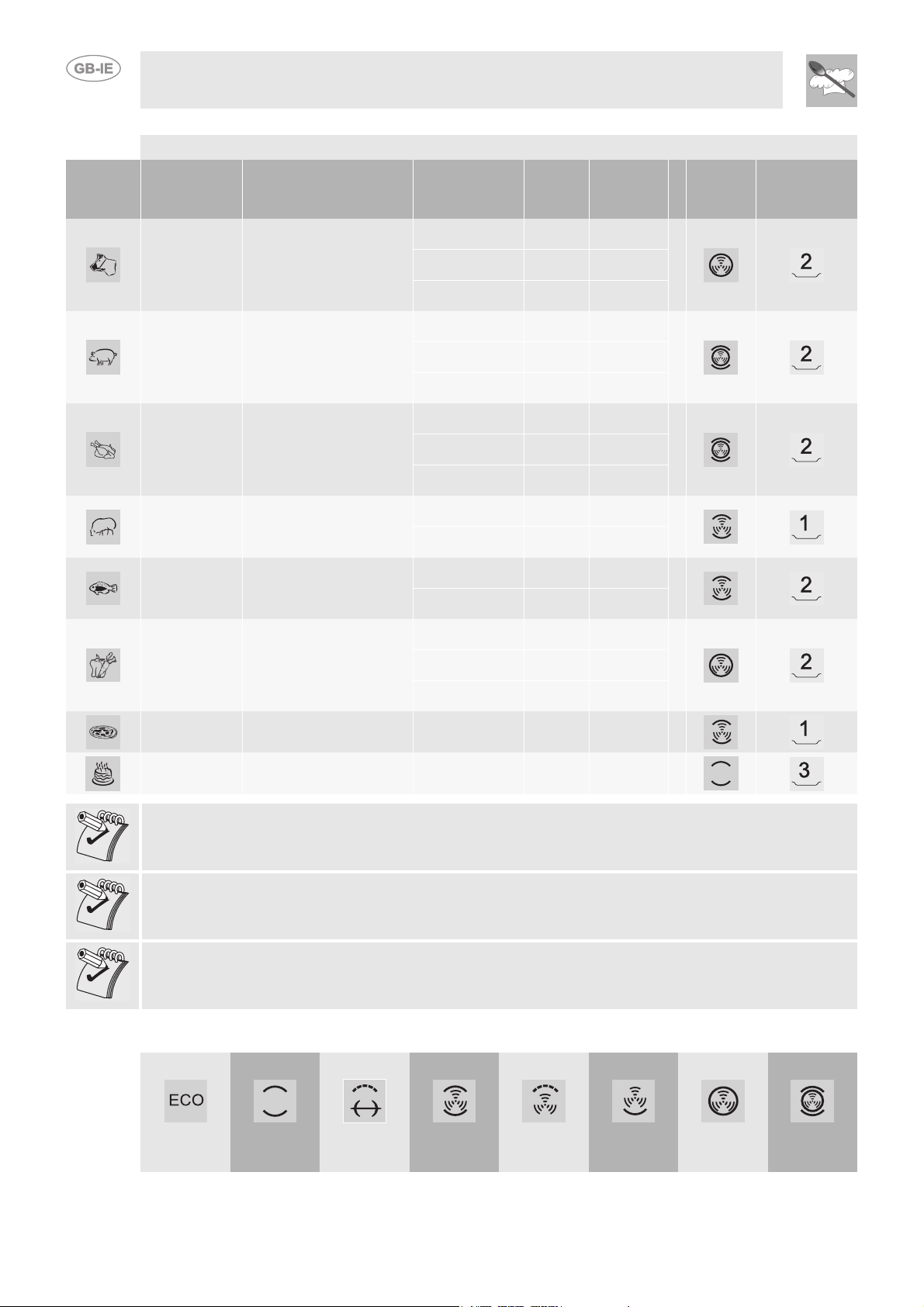 GB-IE

2

2

2

1

2

2

1

3

ECO